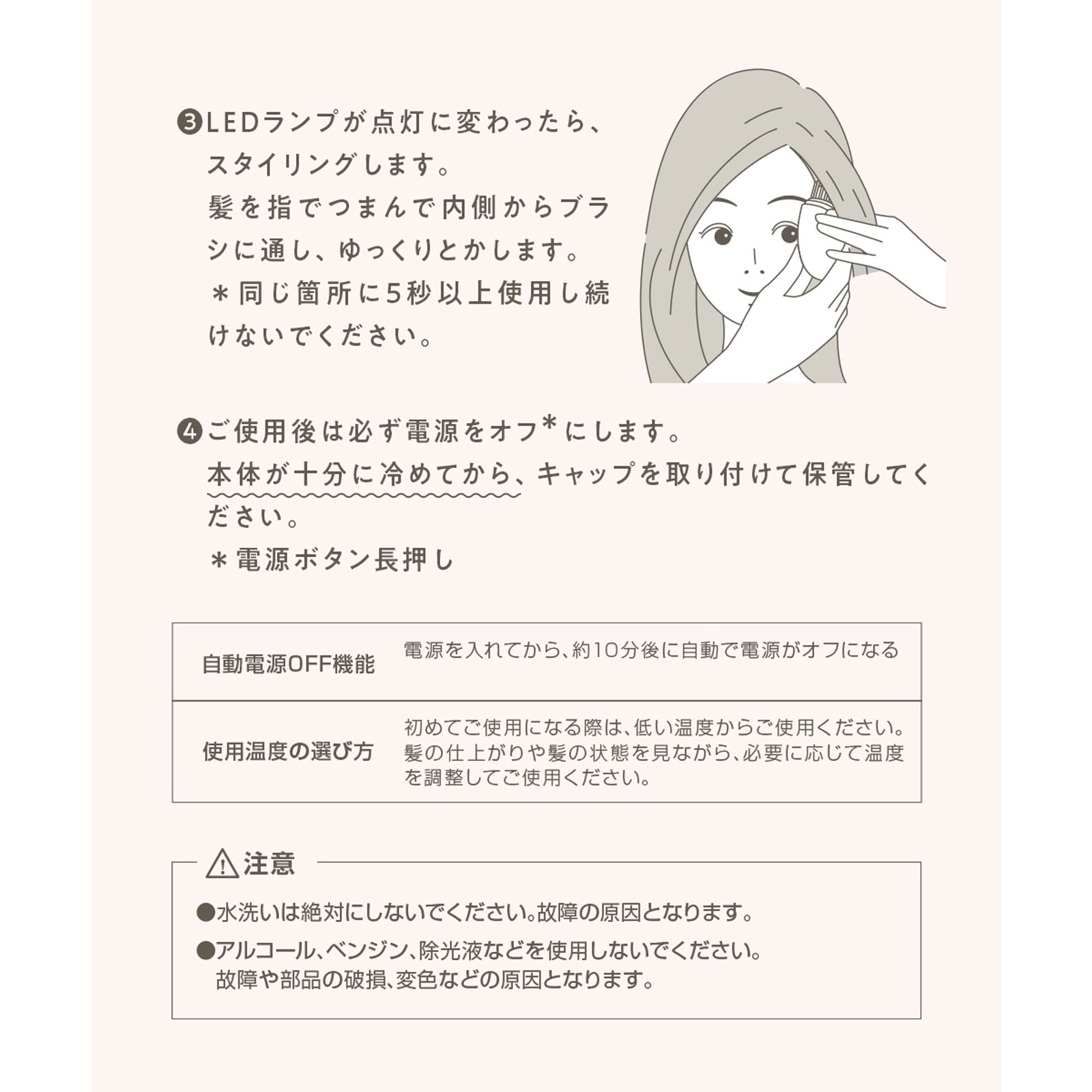 ❸LEDランプが点灯に変わったら、スタイリングします。
髪を指でつまんで内側からブラシに通し、ゆっくりとかします。
＊同じ箇所に5秒以上使用し続けないでください。

❹ご使用後は必ず電源をオフ*にします。
本体が十分に冷めてから、キャップを取り付けて保管してください。
＊電源ボタン長押し

| 自動電源OFF機能 | 電源を入れてから、約10分後に自動で電源がオフになる |
|---|---|
| 使用温度の選び方 | 初めてご使用になる際は、低い温度からご使用ください。髪の仕上がりや髪の状態を見ながら、必要に応じて温度を調整してご使用ください。 |

注意
●水洗いは絶対にしないでください。故障の原因となります。
●アルコール、ベンジン、除光液などを使用しないでください。故障や部品の破損、変色などの原因となります。